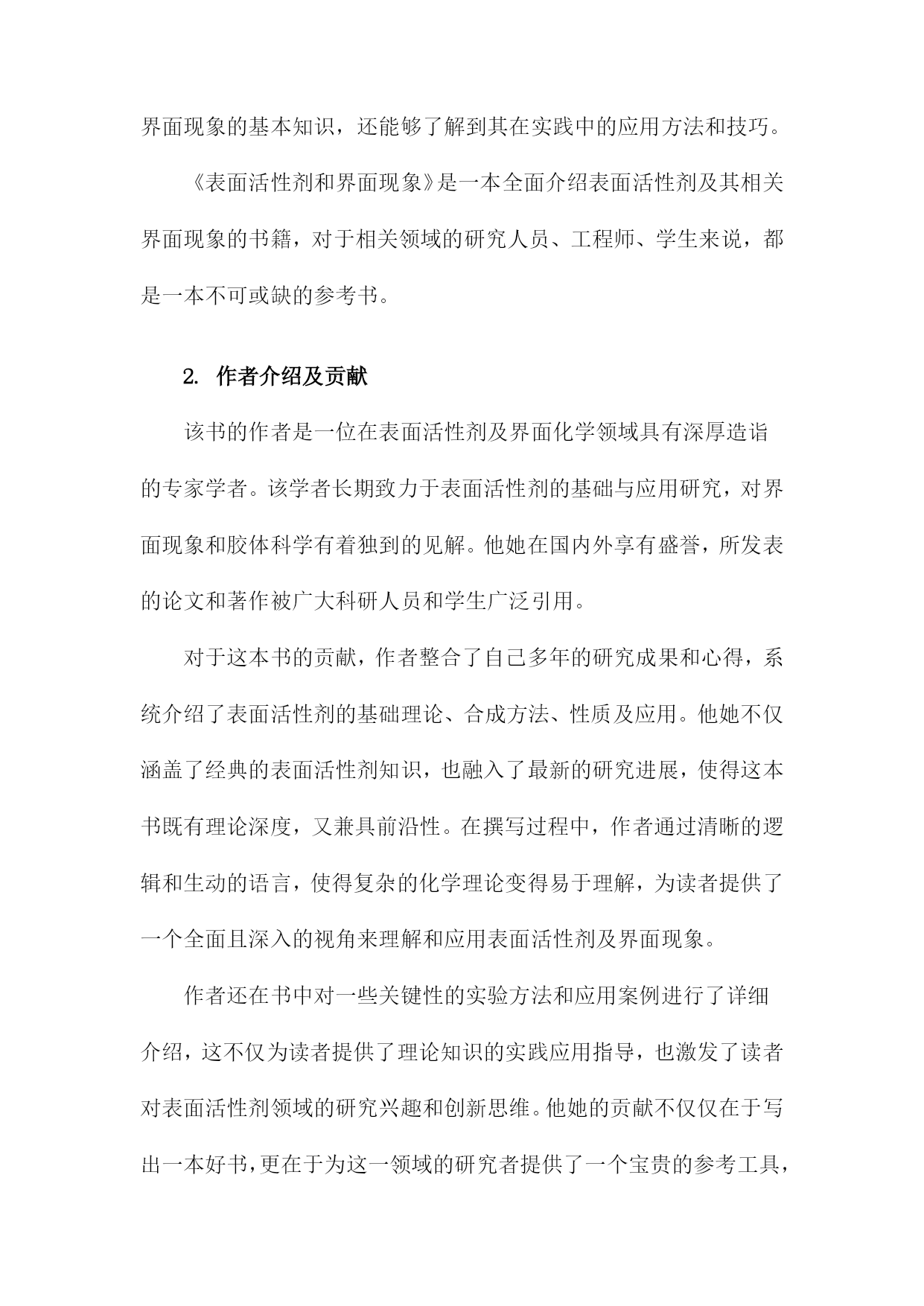 界面现象的基本知识，还能够了解到其在实践中的应用方法和技巧。

《表面活性剂和界面现象》是一本全面介绍表面活性剂及其相关界面现象的书籍，对于相关领域的研究人员、工程师、学生来说，都是一本不可或缺的参考书。

2. 作者介绍及贡献

该书的作者是一位在表面活性剂及界面化学领域具有深厚造诣的专家学者。该学者长期致力于表面活性剂的基础与应用研究，对界面现象和胶体科学有着独到的见解。他她在国内外享有盛誉，所发表的论文和著作被广大科研人员和学生广泛引用。

对于这本书的贡献，作者整合了自己多年的研究成果和心得，系统介绍了表面活性剂的基础理论、合成方法、性质及应用。他她不仅涵盖了经典的表面活性剂知识，也融入了最新的研究进展，使得这本书既有理论深度，又兼具前沿性。在撰写过程中，作者通过清晰的逻辑和生动的语言，使得复杂的化学理论变得易于理解，为读者提供了一个全面且深入的视角来理解和应用表面活性剂及界面现象。

作者还在书中对一些关键性的实验方法和应用案例进行了详细介绍，这不仅为读者提供了理论知识的实践应用指导，也激发了读者对表面活性剂领域的研究兴趣和创新思维。他她的贡献不仅仅在于写出一本好书，更在于为这一领域的研究者提供了一个宝贵的参考工具，